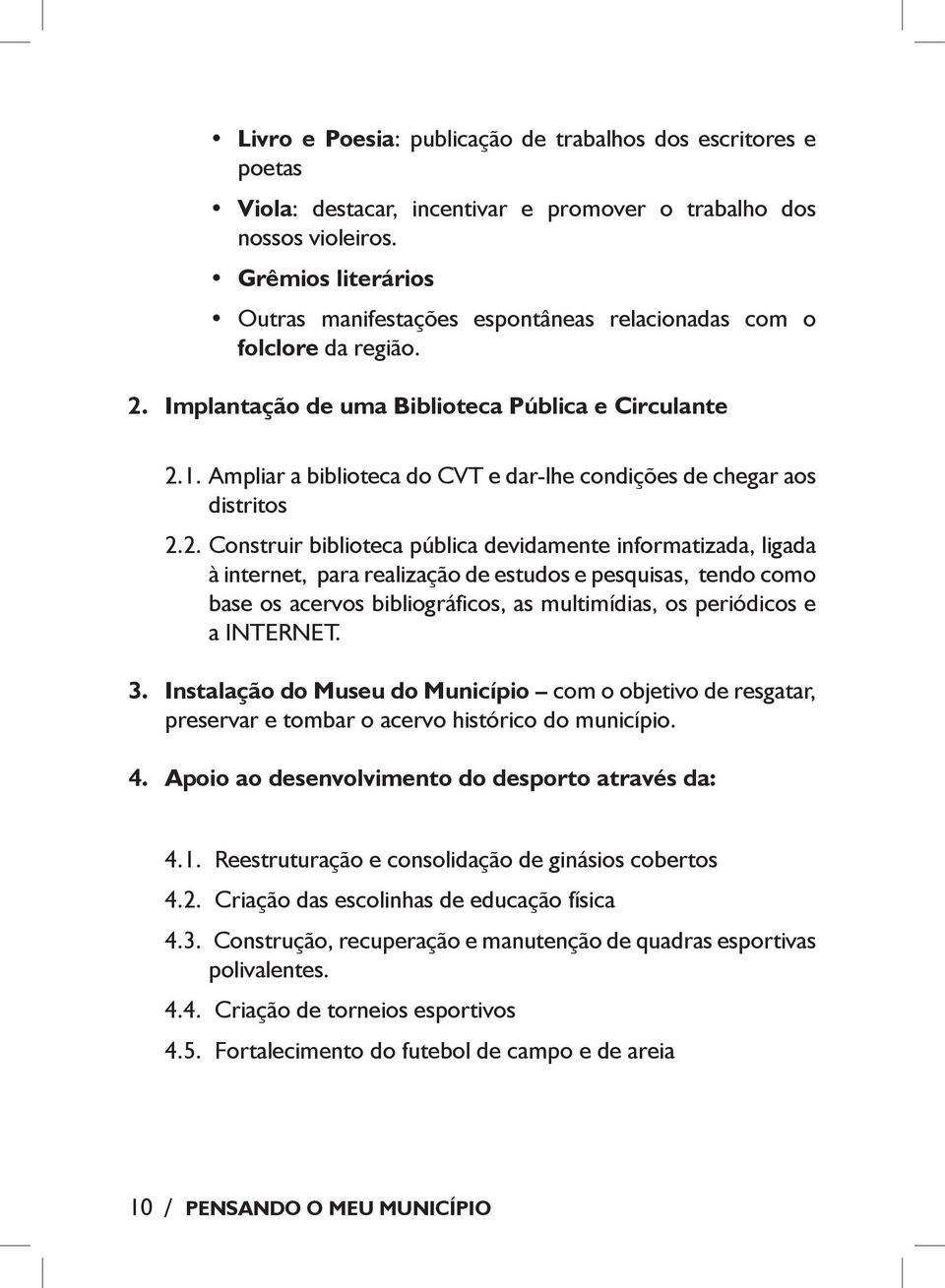 • Livro e Poesia: publicação de trabalhos dos escritores e poetas

• Viola: destacar, incentivar e promover o trabalho dos nossos violeiros.

• Grêmios literários

• Outras manifestações espontâneas relacionadas com o folclore da região.

2. Implantação de uma Biblioteca Pública e Circulante

2.1. Ampliar a biblioteca do CVT e dar-lhe condições de chegar aos distritos

2.2. Construir biblioteca pública devidamente informatizada, ligada à internet, para realização de estudos e pesquisas, tendo como base os acervos bibliográficos, as multimídias, os periódicos e a INTERNET.

3. Instalação do Museu do Município – com o objetivo de resgatar, preservar e tombar o acervo histórico do município.

4. Apoio ao desenvolvimento do desporto através da:

4.1. Reestruturação e consolidação de ginásios cobertos

4.2. Criação das escolinhas de educação física

4.3. Construção, recuperação e manutenção de quadras esportivas polivalentes.

4.4. Criação de torneios esportivos

4.5. Fortalecimento do futebol de campo e de areia

10 / PENSANDO O MEU MUNICÍPIO